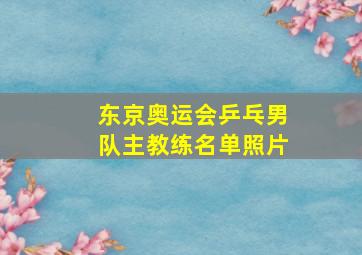 东京奥运会乒乓男队主教练名单照片